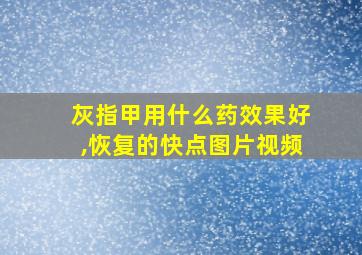 灰指甲用什么药效果好,恢复的快点图片视频